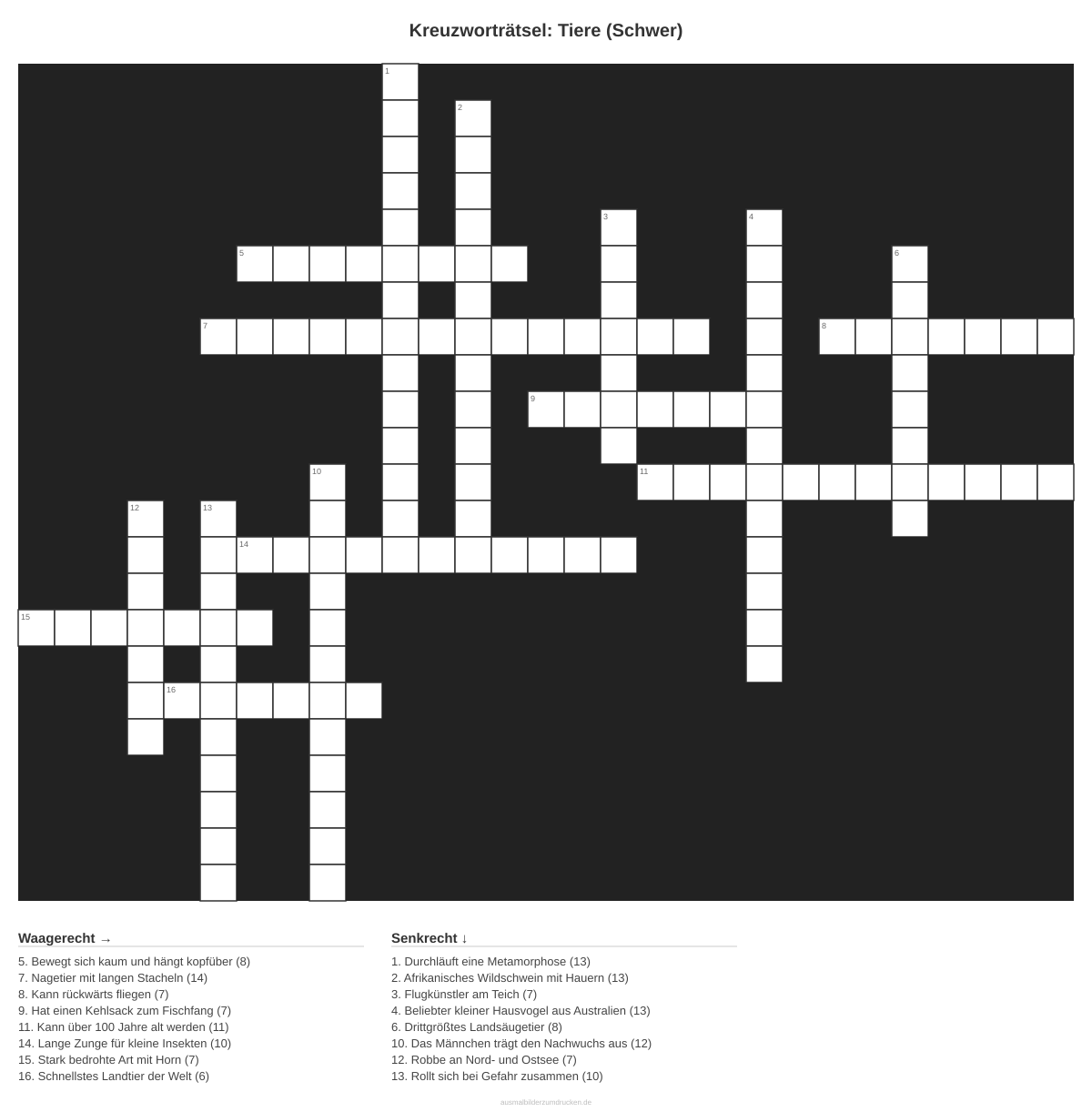 Kreuzworträtsel: Tiere (Schwer)

1
2
3
4
5
6
7
8
9
10
11
12
13
14
15
16

Waagerecht →

5. Bewegt sich kaum und hängt kopfüber (8)
7. Nagetier mit langen Stacheln (14)
8. Kann rückwärts fliegen (7)
9. Hat einen Kehlsack zum Fischfang (7)
11. Kann über 100 Jahre alt werden (11)
14. Lange Zunge für kleine Insekten (10)
15. Stark bedrohte Art mit Horn (7)
16. Schnellstes Landtier der Welt (6)

Senkrecht ↓

1. Durchläuft eine Metamorphose (13)
2. Afrikanisches Wildschwein mit Hauern (13)
3. Flugkünstler am Teich (7)
4. Beliebter kleiner Hausvogel aus Australien (13)
6. Drittgrößtes Landsäugetier (8)
10. Das Männchen trägt den Nachwuchs aus (12)
12. Robbe an Nord- und Ostsee (7)
13. Rollt sich bei Gefahr zusammen (10)

ausmalbilderzumdrucken.de